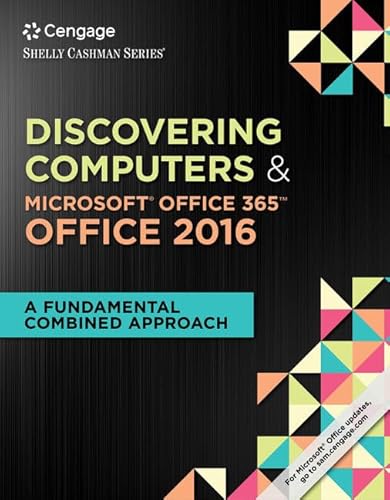 Cengage
SHELLY CASHMAN SERIES®

DISCOVERING COMPUTERS & MICROSOFT® OFFICE 365™ OFFICE 2016

A FUNDAMENTAL COMBINED APPROACH

For Microsoft® Office updates, go to sam.cengage.com